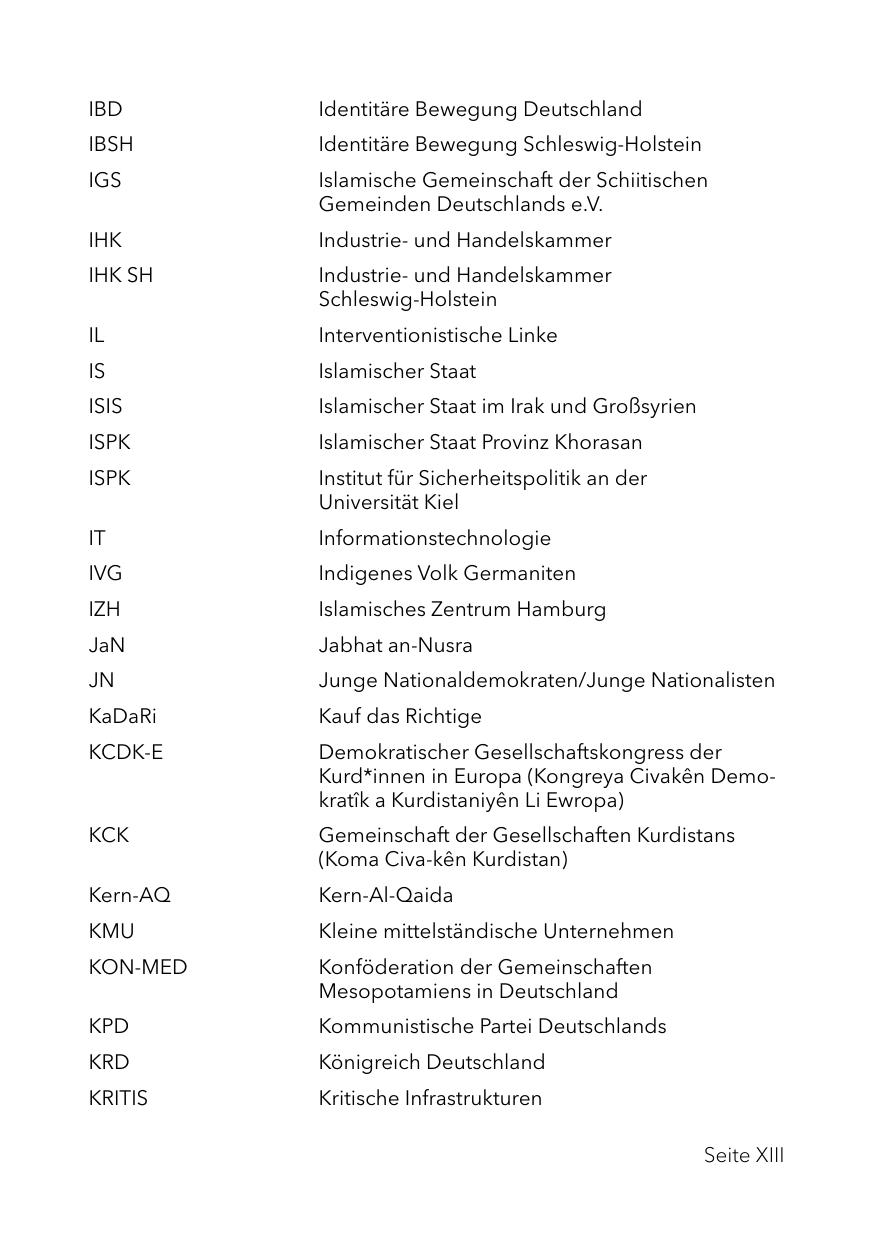 | | |
|---|---|
| IBD | Identitäre Bewegung Deutschland |
| IBSH | Identitäre Bewegung Schleswig-Holstein |
| IGS | Islamische Gemeinschaft der Schiitischen Gemeinden Deutschlands e.V. |
| IHK | Industrie- und Handelskammer |
| IHK SH | Industrie- und Handelskammer Schleswig-Holstein |
| IL | Interventionistische Linke |
| IS | Islamischer Staat |
| ISIS | Islamischer Staat im Irak und Großsyrien |
| ISPK | Islamischer Staat Provinz Khorasan |
| ISPK | Institut für Sicherheitspolitik an der Universität Kiel |
| IT | Informationstechnologie |
| IVG | Indigenes Volk Germaniten |
| IZH | Islamisches Zentrum Hamburg |
| JaN | Jabhat an-Nusra |
| JN | Junge Nationaldemokraten/Junge Nationalisten |
| KaDaRi | Kauf das Richtige |
| KCDK-E | Demokratischer Gesellschaftskongress der Kurd*innen in Europa (Kongreya Civakên Demokratîk a Kurdistaniyên Li Ewropa) |
| KCK | Gemeinschaft der Gesellschaften Kurdistans (Koma Civa-kên Kurdistan) |
| Kern-AQ | Kern-Al-Qaida |
| KMU | Kleine mittelständische Unternehmen |
| KON-MED | Konföderation der Gemeinschaften Mesopotamiens in Deutschland |
| KPD | Kommunistische Partei Deutschlands |
| KRD | Königreich Deutschland |
| KRITIS | Kritische Infrastrukturen |

Seite XIII